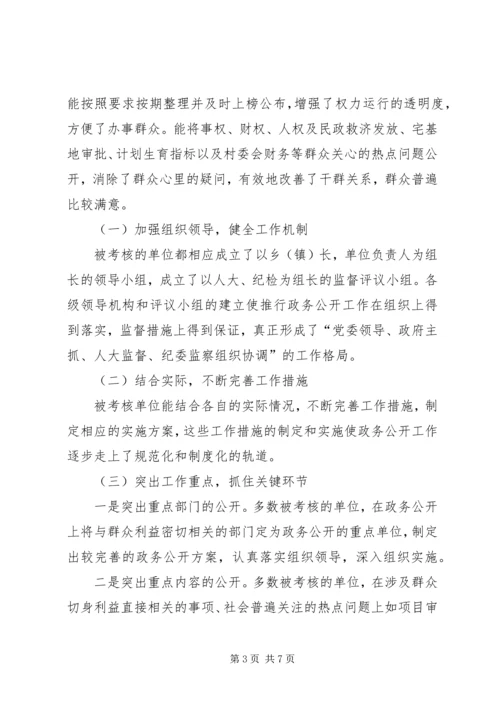 能按照要求按期整理并及时上榜公布，增强了权力运行的透明度，方便了办事群众。能将事权、财权、人权及民政救济发放、宅基地审批、计划生育指标以及村委会财务等群众关心的热点问题公开，消除了群众心里的疑问，有效地改善了干群关系，群众普遍比较满意。

（一）加强组织领导，健全工作机制

被考核的单位都相应成立了以乡（镇）长，单位负责人为组长的领导小组，成立了以人大、纪检为组长的监督评议小组。各级领导机构和评议小组的建立使推行政务公开工作在组织上得到落实，监督措施上得到保证，真正形成了“党委领导、政府主抓、人大监督、纪委监察组织协调”的工作格局。

（二）结合实际，不断完善工作措施

被考核单位能结合各自的实际情况，不断完善工作措施，制定相应的实施方案，这些工作措施的制定和实施使政务公开工作逐步走上了规范化和制度化的轨道。

（三）突出工作重点，抓住关键环节

一是突出重点部门的公开。多数被考核的单位，在政务公开上将与群众利益密切相关的部门定为政务公开的重点单位，制定出较完善的政务公开方案，认真落实组织领导，深入组织实施。

二是突出重点内容的公开。多数被考核的单位，在涉及群众切身利益直接相关的事项、社会普遍关注的热点问题上如项目审

第 3 页 共 7 页